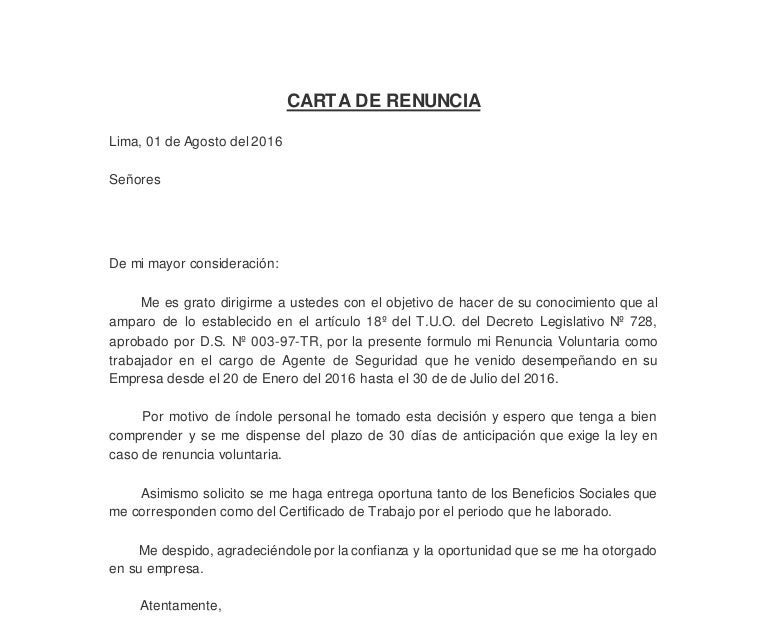 CARTA DE RENUNCIA

Lima, 01 de Agosto del 2016

Señores

De mi mayor consideración:

Me es grato dirigirme a ustedes con el objetivo de hacer de su conocimiento que al amparo de lo establecido en el artículo 18º del T.U.O. del Decreto Legislativo Nº 728, aprobado por D.S. Nº 003-97-TR, por la presente formulo mi Renuncia Voluntaria como trabajador en el cargo de Agente de Seguridad que he venido desempeñando en su Empresa desde el 20 de Enero del 2016 hasta el 30 de de Julio del 2016.

Por motivo de índole personal he tomado esta decisión y espero que tenga a bien comprender y se me dispense del plazo de 30 días de anticipación que exige la ley en caso de renuncia voluntaria.

Asimismo solicito se me haga entrega oportuna tanto de los Beneficios Sociales que me corresponden como del Certificado de Trabajo por el periodo que he laborado.

Me despido, agradeciéndole por la confianza y la oportunidad que se me ha otorgado en su empresa.

Atentamente,